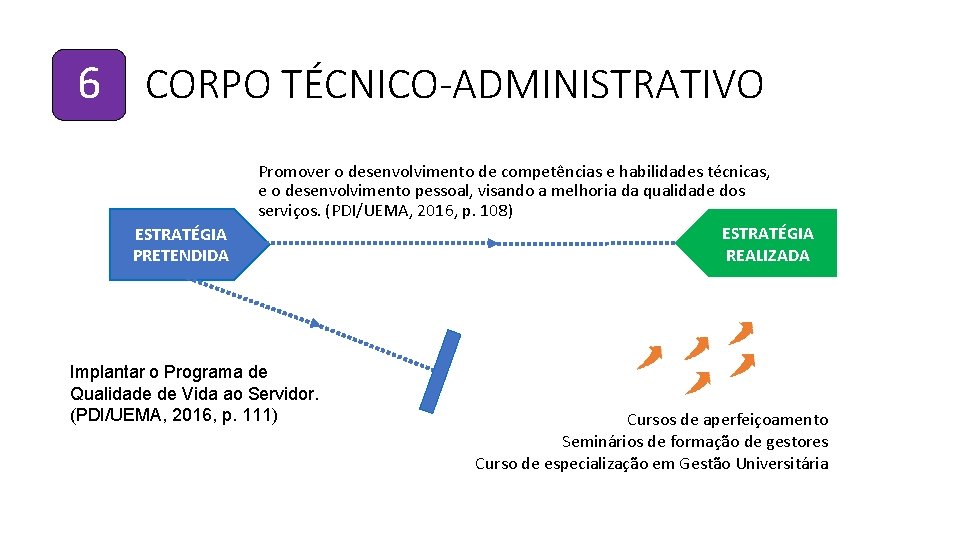 6

CORPO TÉCNICO-ADMINISTRATIVO

Promover o desenvolvimento de competências e habilidades técnicas, e o desenvolvimento pessoal, visando a melhoria da qualidade dos serviços. (PDI/UEMA, 2016, p. 108)

ESTRATÉGIA
PRETENDIDA

ESTRATÉGIA
REALIZADA

Implantar o Programa de Qualidade de Vida ao Servidor. (PDI/UEMA, 2016, p. 111)

Cursos de aperfeiçoamento
Seminários de formação de gestores
Curso de especialização em Gestão Universitária